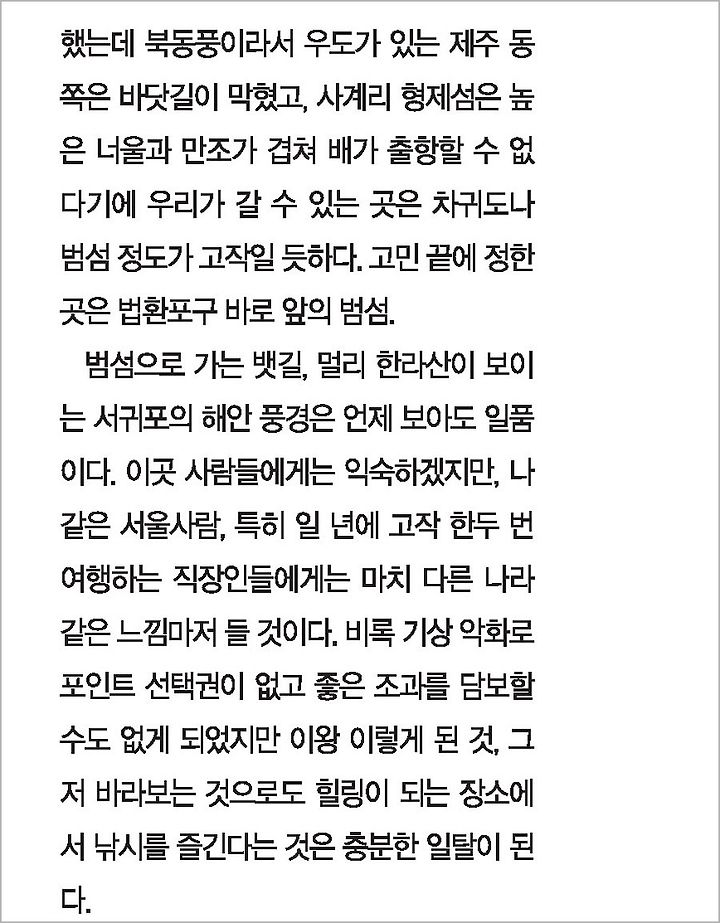 했는데 북동풍이라서 우도가 있는 제주 동쪽은 바닷길이 막혔고, 사계리 형제섬은 높은 너울과 만조가 겹쳐 배가 출항할 수 없다기에 우리가 갈 수 있는 곳은 차귀도나 범섬 정도가 고작일 듯하다. 고민 끝에 정한 곳은 법환포구 바로 앞의 범섬.

범섬으로 가는 뱃길, 멀리 한라산이 보이는 서귀포의 해안 풍경은 언제 보아도 일품이다. 이곳 사람들에게는 익숙하겠지만, 나 같은 서울사람, 특히 일 년에 고작 한두 번 여행하는 직장인들에게는 마치 다른 나라 같은 느낌마저 들 것이다. 비록 기상 악화로 포인트 선택권이 없고 좋은 조과를 담보할 수도 없게 되었지만 이왕 이렇게 된 것, 그저 바라보는 것으로도 힐링이 되는 장소에서 낚시를 즐긴다는 것은 충분한 일탈이 된다.